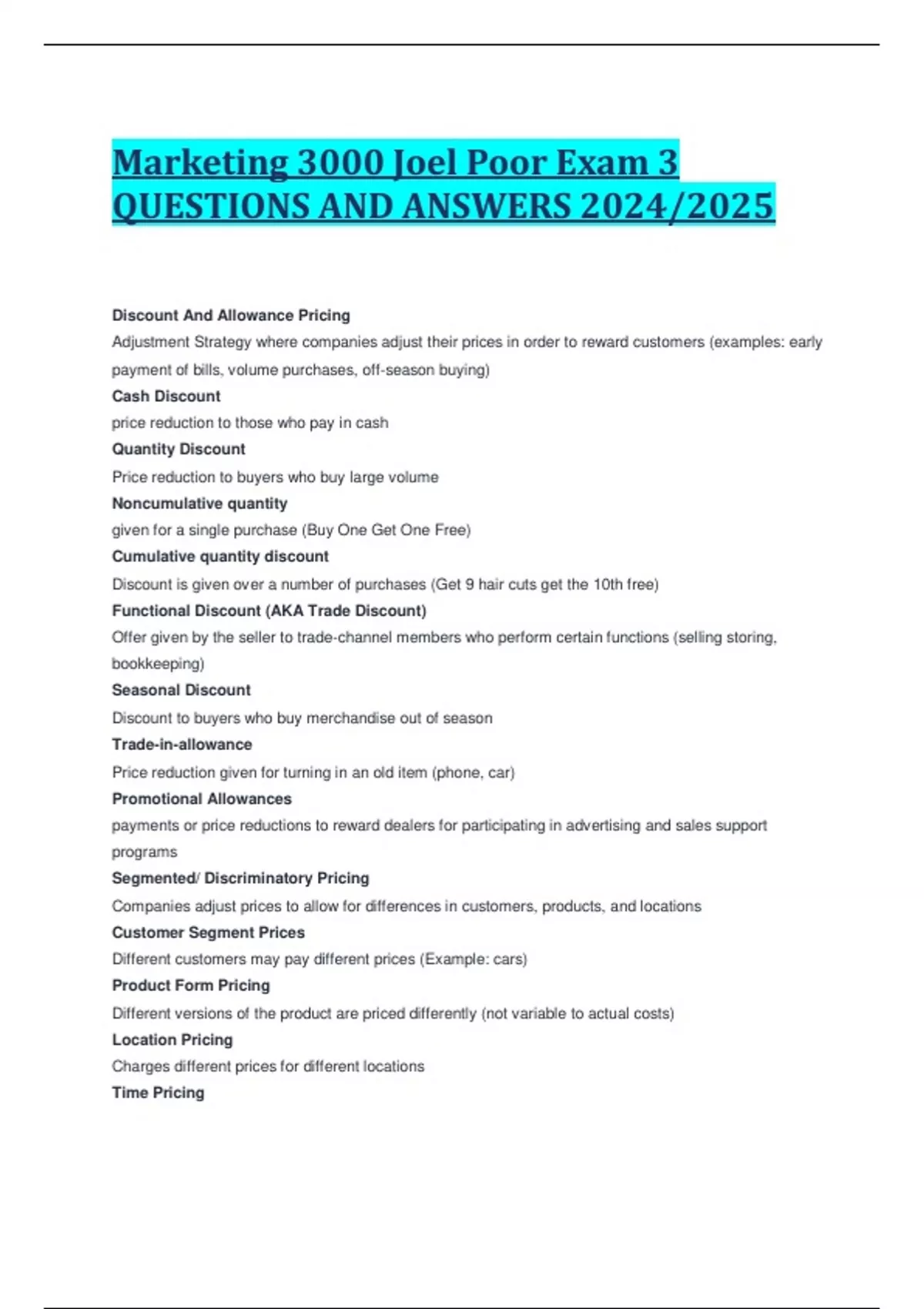 Marketing 3000 Joel Poor Exam 3 QUESTIONS AND ANSWERS 2024/2025

Discount And Allowance Pricing
Adjustment Strategy where companies adjust their prices in order to reward customers (examples: early payment of bills, volume purchases, off-season buying)
Cash Discount
price reduction to those who pay in cash
Quantity Discount
Price reduction to buyers who buy large volume
Noncumulative quantity
given for a single purchase (Buy One Get One Free)
Cumulative quantity discount
Discount is given over a number of purchases (Get 9 hair cuts get the 10th free)
Functional Discount (AKA Trade Discount)
Offer given by the seller to trade-channel members who perform certain functions (selling storing, bookkeeping)
Seasonal Discount
Discount to buyers who buy merchandise out of season
Trade-in-allowance
Price reduction given for turning in an old item (phone, car)
Promotional Allowances
payments or price reductions to reward dealers for participating in advertising and sales support programs
Segmented/ Discriminatory Pricing
Companies adjust prices to allow for differences in customers, products, and locations
Customer Segment Prices
Different customers may pay different prices (Example: cars)
Product Form Pricing
Different versions of the product are priced differently (not variable to actual costs)
Location Pricing
Charges different prices for different locations
Time Pricing